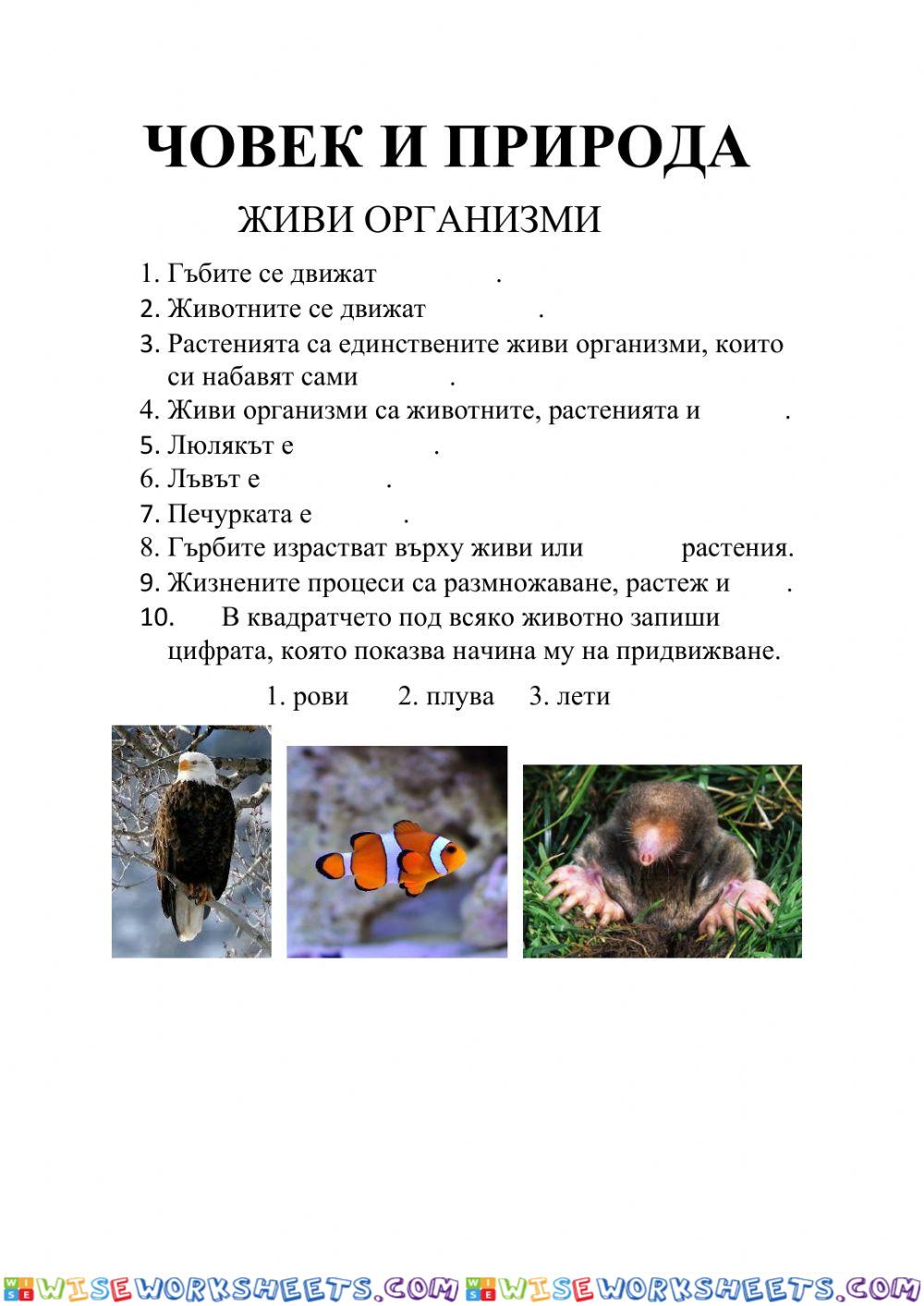 ЧОВЕК И ПРИРОДА

ЖИВИ ОРГАНИЗМИ

1. Гъбите се движат .
2. Животните се движат .
3. Растенията са единствените живи организми, които си набавят сами .
4. Живи организми са животните, растенията и .
5. Люлякът е .
6. Лъвът е .
7. Печурката е .
8. Гърбите израстват върху живи или растения.
9. Жизнените процеси са размножаване, растеж и .
10. В квадратчето под всяко животно запиши цифрата, която показва начина му на придвижване.

1. рови 2. плува 3. лети

WISEWORKSHEETS.COM WISEWORKSHEETS.COM